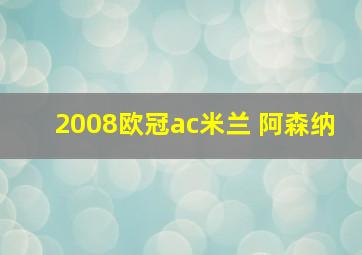 2008欧冠ac米兰 阿森纳